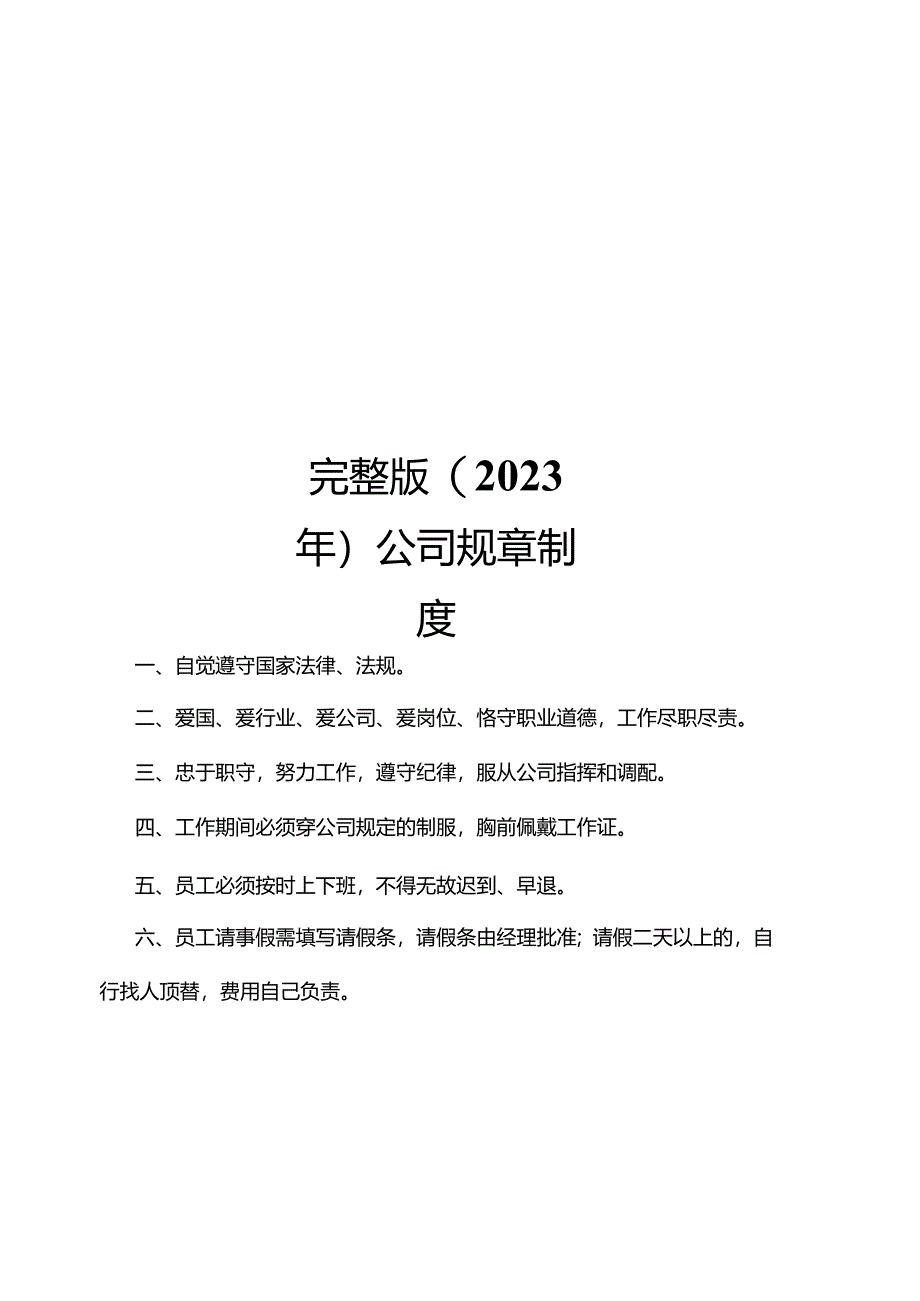 完整版（2023年）公司规章制度

一、自觉遵守国家法律、法规。

二、爱国、爱行业、爱公司、爱岗位、恪守职业道德，工作尽职尽责。

三、忠于职守，努力工作，遵守纪律，服从公司指挥和调配。

四、工作期间必须穿公司规定的制服，胸前佩戴工作证。

五、员工必须按时上下班，不得无故迟到、早退。

六、员工请事假需填写请假条，请假条由经理批准；请假二天以上的，自行找人顶替，费用自己负责。